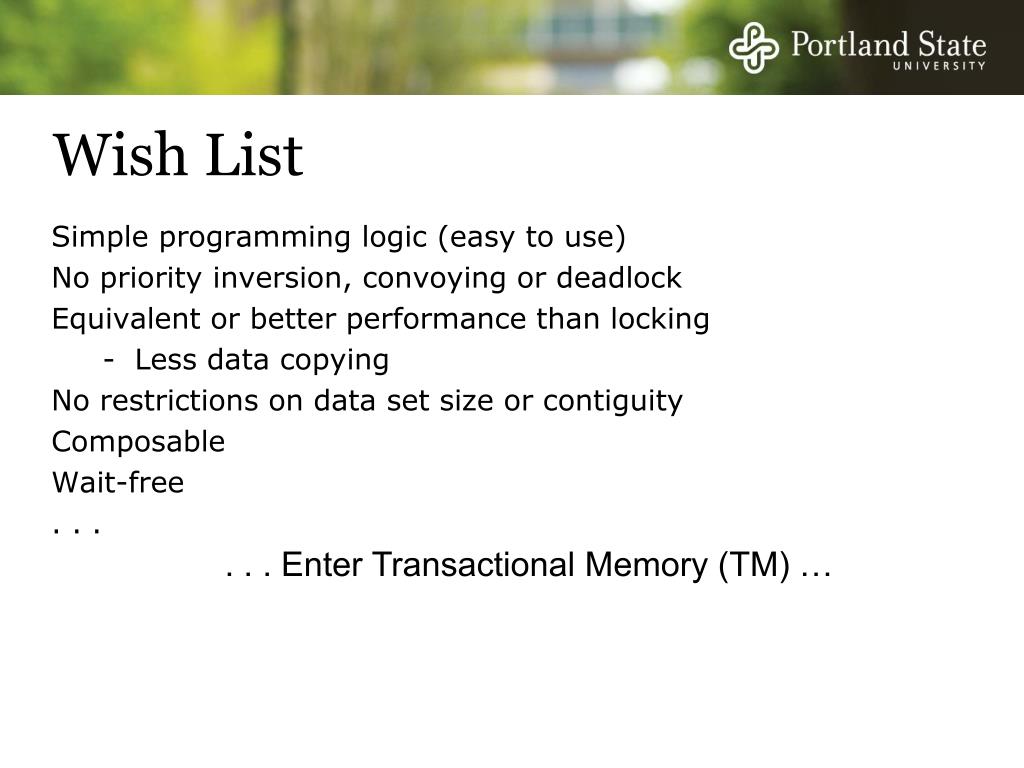 Portland State
UNIVERSITY

Wish List

Simple programming logic (easy to use)
No priority inversion, convoying or deadlock
Equivalent or better performance than locking
- Less data copying
No restrictions on data set size or contiguity
Composable
Wait-free
. . .

. . . Enter Transactional Memory (TM) …